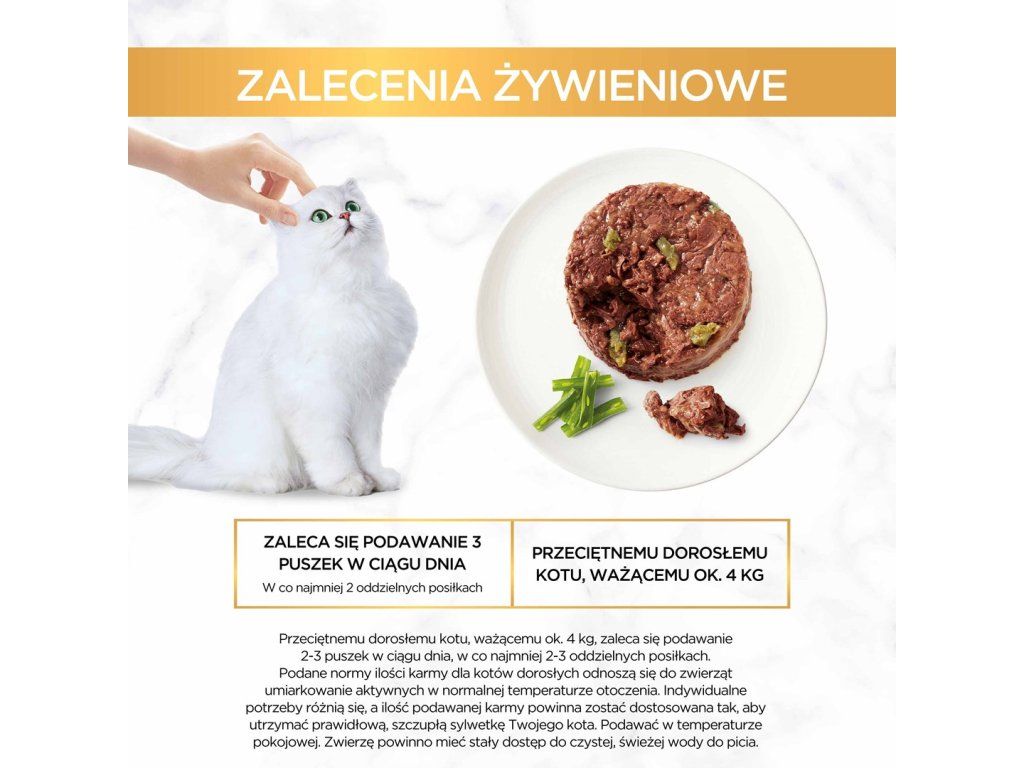 ZALECENIA ŻYWIENIOWE

ZALECA SIĘ PODAWANIE 3 PUSZEK W CIĄGU DNIA
W co najmniej 2 oddzielnych posiłkach

PRZECIĘTNEMU DOROSŁEMU KOTU, WAŻĄCEMU OK. 4 KG

Przeciętnemu dorosłemu kotu, ważącemu ok. 4 kg, zaleca się podawanie 2-3 puszek w ciągu dnia, w co najmniej 2-3 oddzielnych posiłkach. Podane normy ilości karmy dla kotów dorosłych odnoszą się do zwierząt umiarkowanie aktywnych w normalnej temperaturze otoczenia. Indywidualne potrzeby różnią się, a ilość podawanej karmy powinna zostać dostosowana tak, aby utrzymać prawidłową, szczupłą sylwetkę Twojego kota. Podawać w temperaturze pokojowej. Zwierzę powinno mieć stały dostęp do czystej, świeżej wody do picia.